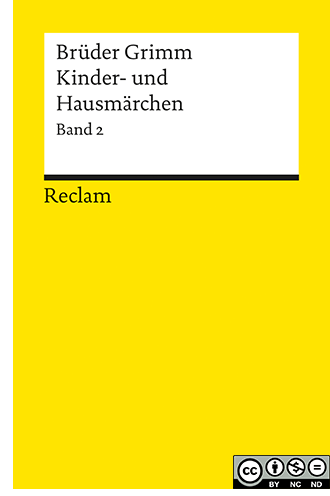 Brüder Grimm
Kinder- und Hausmärchen
Band 2

Reclam

cc BY NC ND